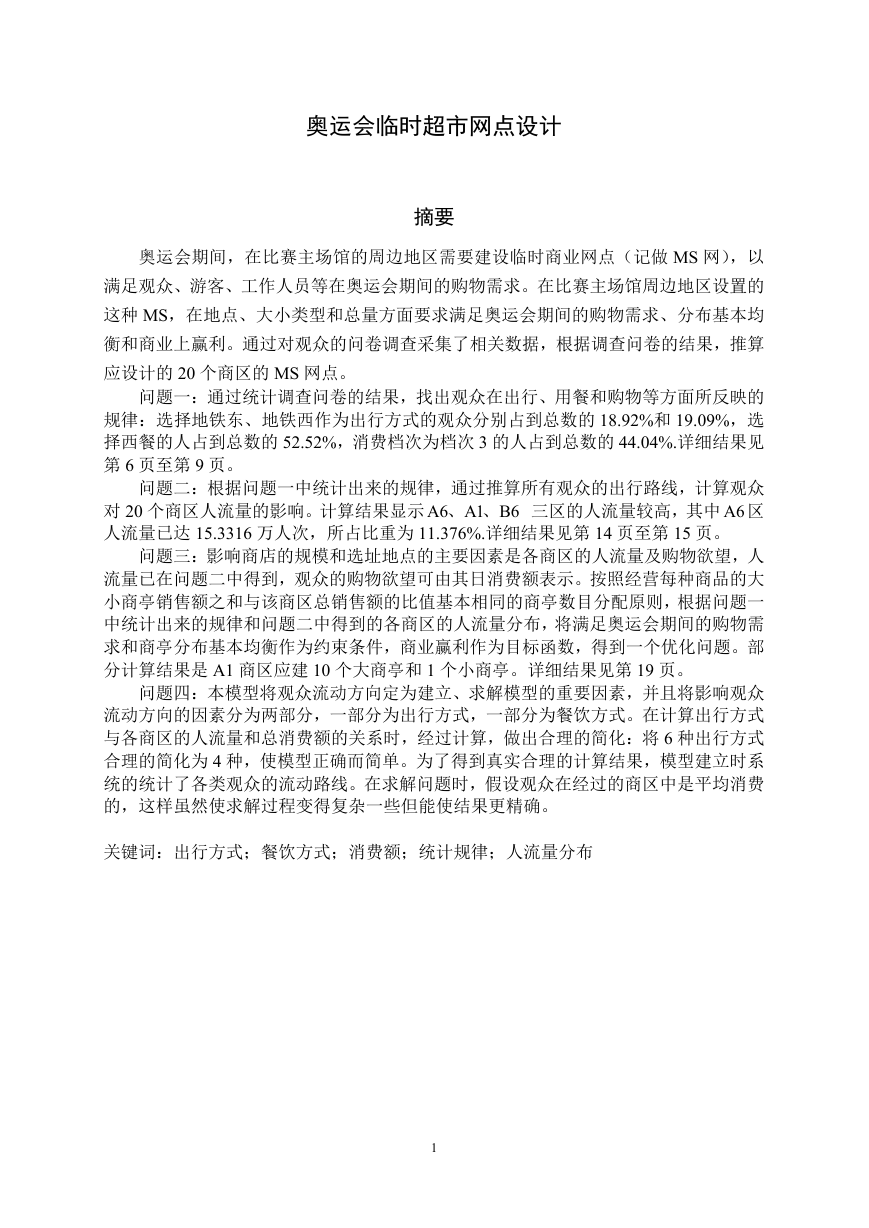 奥运会临时超市网点设计

摘要

奥运会期间，在比赛主场馆的周边地区需要建设临时商业网点（记做 MS 网），以满足观众、游客、工作人员等在奥运会期间的购物需求。在比赛主场馆周边地区设置的这种 MS，在地点、大小类型和总量方面要求满足奥运会期间的购物需求、分布基本均衡和商业上赢利。通过对观众的问卷调查采集了相关数据，根据调查问卷的结果，推算应设计的 20 个商区的 MS 网点。

问题一：通过统计调查问卷的结果，找出观众在出行、用餐和购物等方面所反映的规律：选择地铁东、地铁西作为出行方式的观众分别占到总数的 18.92%和 19.09%，选择西餐的人占到总数的 52.52%，消费档次为档次 3 的人占到总数的 44.04%.详细结果见第 6 页至第 9 页。

问题二：根据问题一中统计出来的规律，通过推算所有观众的出行路线，计算观众对 20 个商区人流量的影响。计算结果显示 A6、A1、B6 三区的人流量较高，其中 A6 区人流量已达 15.3316 万人次，所占比重为 11.376%.详细结果见第 14 页至第 15 页。

问题三：影响商店的规模和选址地点的主要因素是各商区的人流量及购物欲望，人流量已在问题二中得到，观众的购物欲望可由其日消费额表示。按照经营每种商品的大小商亭销售额之和与该商区总销售额的比值基本相同的商亭数目分配原则，根据问题一中统计出来的规律和问题二中得到的各商区的人流量分布，将满足奥运会期间的购物需求和商亭分布基本均衡作为约束条件，商业赢利作为目标函数，得到一个优化问题。部分计算结果是 A1 商区应建 10 个大商亭和 1 个小商亭。详细结果见第 19 页。

问题四：本模型将观众流动方向定为建立、求解模型的重要因素，并且将影响观众流动方向的因素分为两部分，一部分为出行方式，一部分为餐饮方式。在计算出行方式与各商区的人流量和总消费额的关系时，经过计算，做出合理的简化：将 6 种出行方式合理的简化为 4 种，使模型正确而简单。为了得到真实合理的计算结果，模型建立时系统的统计了各类观众的流动路线。在求解问题时，假设观众在经过的商区中是平均消费的，这样虽然使求解过程变得复杂一些但能使结果更精确。

关键词：出行方式；餐饮方式；消费额；统计规律；人流量分布

1